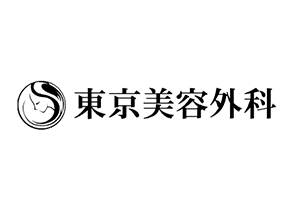 東京美容外科